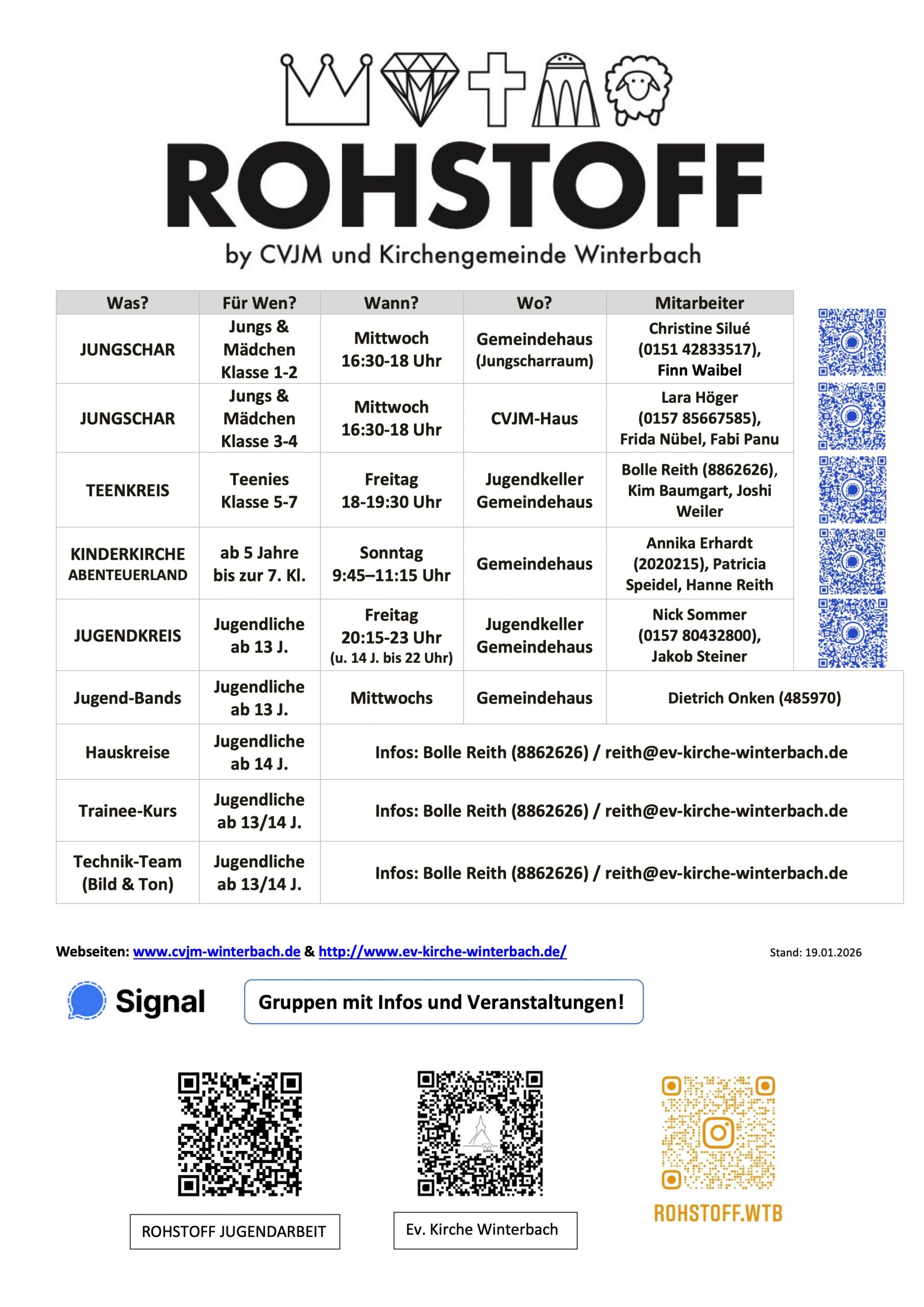 ROHSTOFF

by CVJM und Kirchengemeinde Winterbach

| Was? | Für Wen? | Wann? | Wo? | Mitarbeiter |
|---|---|---|---|---|
| JUNGSCHAR | Jungs & Mädchen Klasse 1-2 | Mittwoch 16:30-18 Uhr | Gemeindehaus (Jungscharraum) | Christine Silué (0151 42833517), Finn Waibel |
| JUNGSCHAR | Jungs & Mädchen Klasse 3-4 | Mittwoch 16:30-18 Uhr | CVJM-Haus | Lara Höger (0157 85667585), Frida Nübel, Fabi Panu |
| TEENKREIS | Teenies Klasse 5-7 | Freitag 18-19:30 Uhr | Jugendkeller Gemeindehaus | Bolle Reith (8862626), Kim Baumgart, Joshi Weiler |
| KINDERKIRCHE ABENTEUERLAND | ab 5 Jahre bis zur 7. Kl. | Sonntag 9:45–11:15 Uhr | Gemeindehaus | Annika Erhardt (2020215), Patricia Speidel, Hanne Reith |
| JUGENDKREIS | Jugendliche ab 13 J. | Freitag 20:15-23 Uhr (u. 14 J. bis 22 Uhr) | Jugendkeller Gemeindehaus | Nick Sommer (0157 80432800), Jakob Steiner |
| Jugend-Bands | Jugendliche ab 13 J. | Mittwochs | Gemeindehaus | Dietrich Onken (485970) |
| Hauskreise | Jugendliche ab 14 J. | Infos: Bolle Reith (8862626) / reith@ev-kirche-winterbach.de | | |
| Trainee-Kurs | Jugendliche ab 13/14 J. | Infos: Bolle Reith (8862626) / reith@ev-kirche-winterbach.de | | |
| Technik-Team (Bild & Ton) | Jugendliche ab 13/14 J. | Infos: Bolle Reith (8862626) / reith@ev-kirche-winterbach.de | | |

Webseiten: www.cvjm-winterbach.de & http://www.ev-kirche-winterbach.de/

Stand: 19.01.2026

Signal

Gruppen mit Infos und Veranstaltungen!

ROHSTOFF JUGENDARBEIT

Ev. Kirche Winterbach

ROHSTOFF.WTB